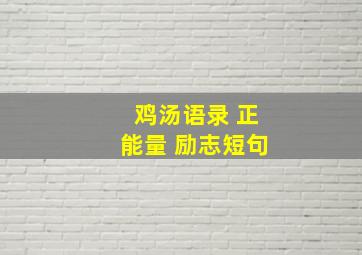 鸡汤语录 正能量 励志短句